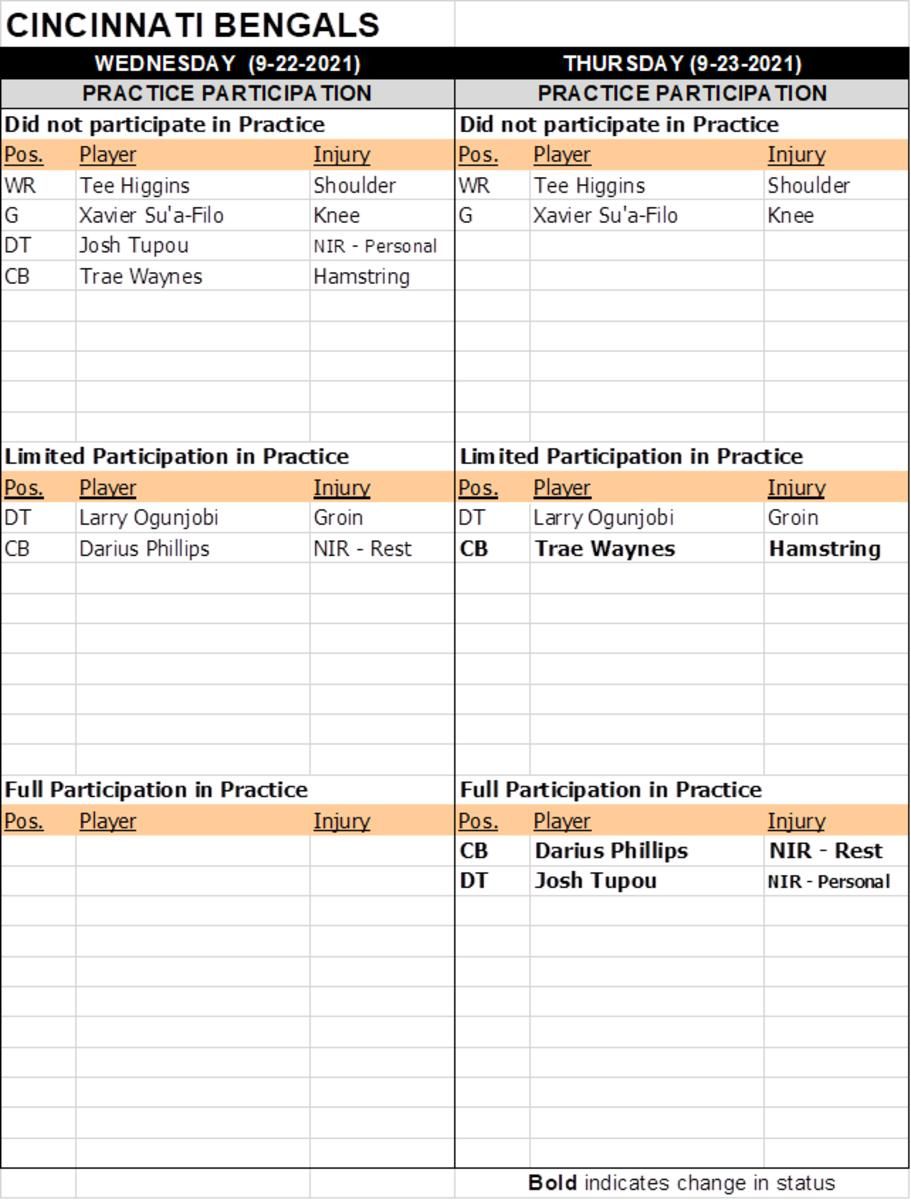 CINCINNATI BENGALS

WEDNESDAY (9-22-2021)
PRACTICE PARTICIPATION

Did not participate in Practice

| Pos. | Player | Injury |
|---|---|---|
| WR | Tee Higgins | Shoulder |
| G | Xavier Su'a-Filo | Knee |
| DT | Josh Tupou | NIR - Personal |
| CB | Trae Waynes | Hamstring |

Limited Participation in Practice

| Pos. | Player | Injury |
|---|---|---|
| DT | Larry Ogunjobi | Groin |
| CB | Darius Phillips | NIR - Rest |

Full Participation in Practice

| Pos. | Player | Injury |
|---|---|---|

THURSDAY (9-23-2021)
PRACTICE PARTICIPATION

Did not participate in Practice

| Pos. | Player | Injury |
|---|---|---|
| WR | Tee Higgins | Shoulder |
| G | Xavier Su'a-Filo | Knee |

Limited Participation in Practice

| Pos. | Player | Injury |
|---|---|---|
| DT | Larry Ogunjobi | Groin |
| CB | Trae Waynes | Hamstring |

Full Participation in Practice

| Pos. | Player | Injury |
|---|---|---|
| CB | Darius Phillips | NIR - Rest |
| DT | Josh Tupou | NIR - Personal |

Bold indicates change in status